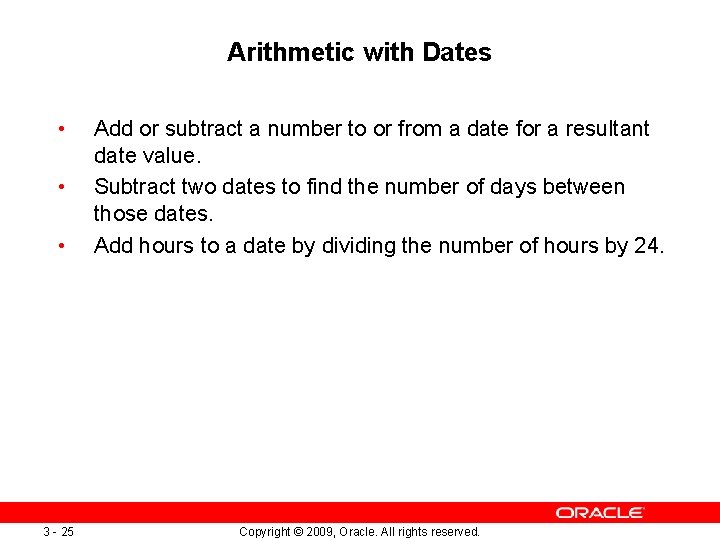 Arithmetic with Dates

• Add or subtract a number to or from a date for a resultant date value.
• Subtract two dates to find the number of days between those dates.
• Add hours to a date by dividing the number of hours by 24.

ORACLE

3 - 25

Copyright © 2009, Oracle. All rights reserved.